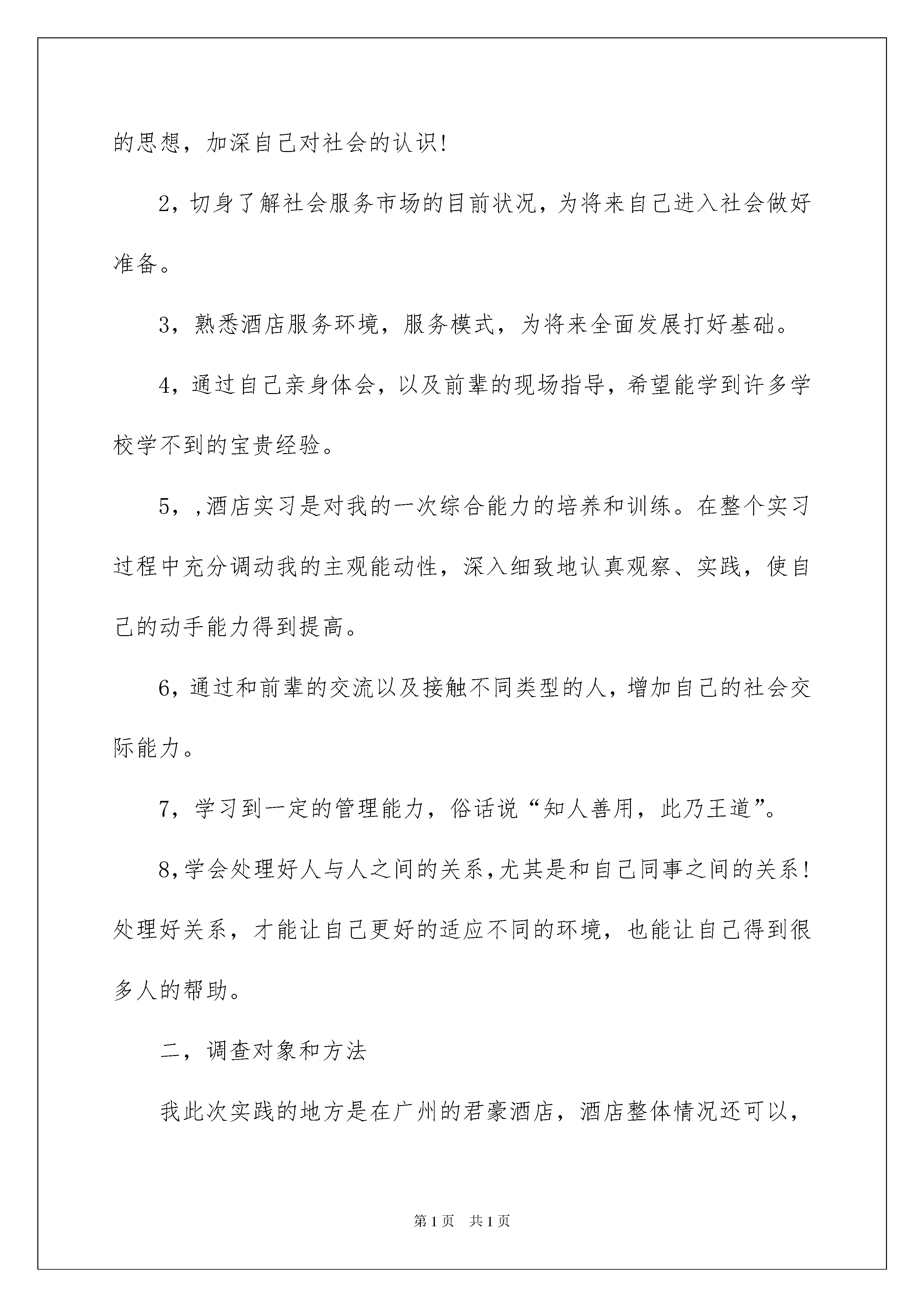 的思想，加深自己对社会的认识!

2，切身了解社会服务市场的目前状况，为将来自己进入社会做好准备。

3，熟悉酒店服务环境，服务模式，为将来全面发展打好基础。

4，通过自己亲身体会，以及前辈的现场指导，希望能学到许多学校学不到的宝贵经验。

5，,酒店实习是对我的一次综合能力的培养和训练。在整个实习过程中充分调动我的主观能动性，深入细致地认真观察、实践，使自己的动手能力得到提高。

6，通过和前辈的交流以及接触不同类型的人，增加自己的社会交际能力。

7，学习到一定的管理能力，俗话说“知人善用，此乃王道”。

8,学会处理好人与人之间的关系,尤其是和自己同事之间的关系!处理好关系，才能让自己更好的适应不同的环境，也能让自己得到很多人的帮助。

二，调查对象和方法

我此次实践的地方是在广州的君豪酒店，酒店整体情况还可以，

第1页 共1页